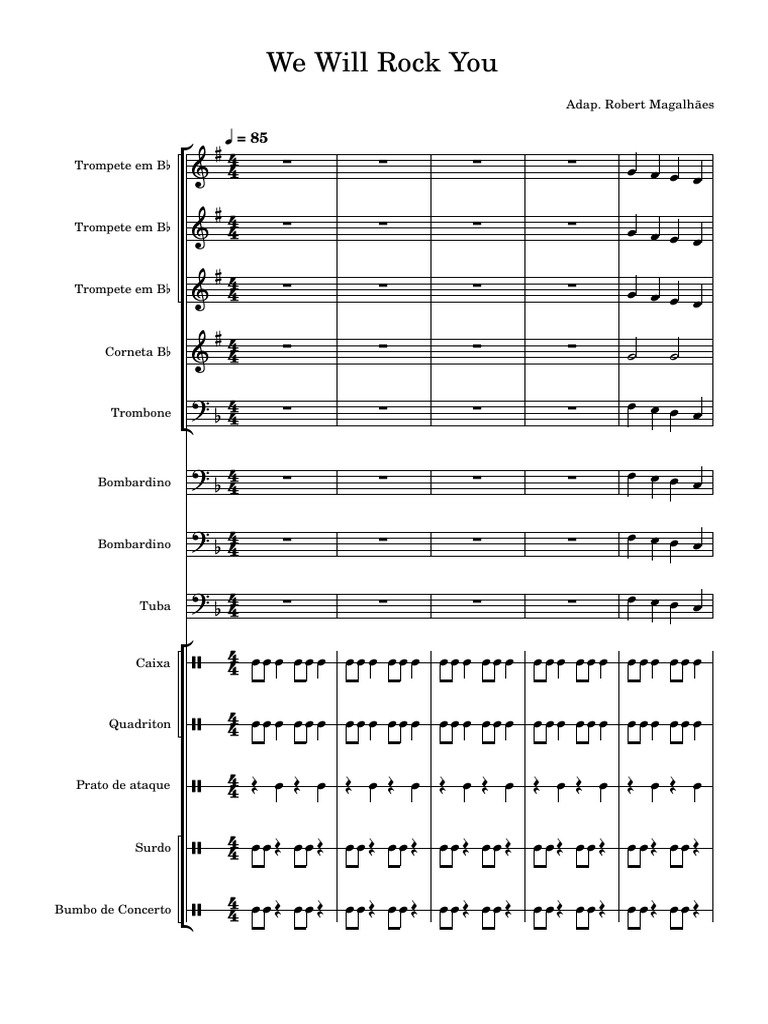 We Will Rock You

Adap. Robert Magalhães

♩ = 85

Trompete em B♭

Trompete em B♭

Trompete em B♭

Corneta B♭

Trombone

Bombardino

Bombardino

Tuba

Caixa

Quadriton

Prato de ataque

Surdo

Bumbo de Concerto